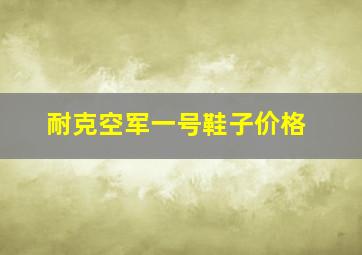 耐克空军一号鞋子价格